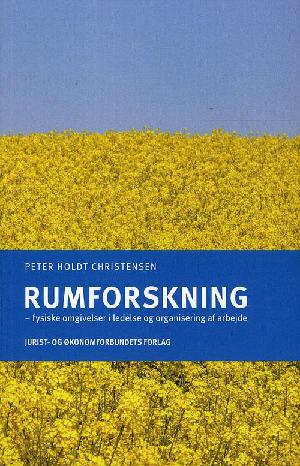 PETER HOLDT CHRISTENSEN

RUMFORSKNING

– fysiske omgivelser i ledelse og organisering af arbejde

JURIST- OG ØKONOMFORBUNDETS FORLAG